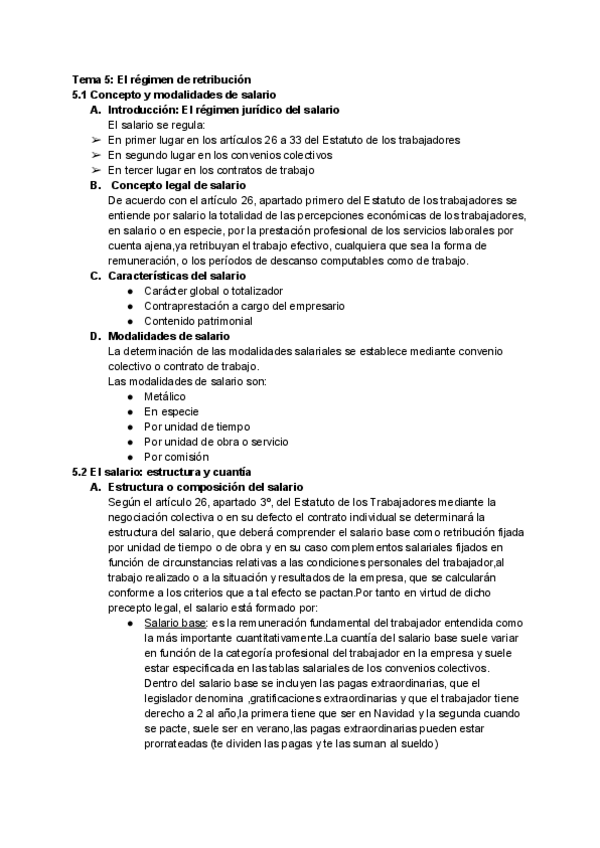 Tema 5: El régimen de retribución
5.1 Concepto y modalidades de salario

A. Introducción: El régimen jurídico del salario
El salario se regula:
➢ En primer lugar en los artículos 26 a 33 del Estatuto de los trabajadores
➢ En segundo lugar en los convenios colectivos
➢ En tercer lugar en los contratos de trabajo

B. Concepto legal de salario
De acuerdo con el artículo 26, apartado primero del Estatuto de los trabajadores se entiende por salario la totalidad de las percepciones económicas de los trabajadores, en salario o en especie, por la prestación profesional de los servicios laborales por cuenta ajena,ya retribuyan el trabajo efectivo, cualquiera que sea la forma de remuneración, o los períodos de descanso computables como de trabajo.

C. Características del salario
● Carácter global o totalizador
● Contraprestación a cargo del empresario
● Contenido patrimonial

D. Modalidades de salario
La determinación de las modalidades salariales se establece mediante convenio colectivo o contrato de trabajo.
Las modalidades de salario son:
● Metálico
● En especie
● Por unidad de tiempo
● Por unidad de obra o servicio
● Por comisión

5.2 El salario: estructura y cuantía

A. Estructura o composición del salario
Según el artículo 26, apartado 3º, del Estatuto de los Trabajadores mediante la negociación colectiva o en su defecto el contrato individual se determinará la estructura del salario, que deberá comprender el salario base como retribución fijada por unidad de tiempo o de obra y en su caso complementos salariales fijados en función de circunstancias relativas a las condiciones personales del trabajador,al trabajo realizado o a la situación y resultados de la empresa, que se calcularán conforme a los criterios que a tal efecto se pactan.Por tanto en virtud de dicho precepto legal, el salario está formado por:
● Salario base: es la remuneración fundamental del trabajador entendida como la más importante cuantitativamente.La cuantía del salario base suele variar en función de la categoría profesional del trabajador en la empresa y suele estar especificada en las tablas salariales de los convenios colectivos.
Dentro del salario base se incluyen las pagas extraordinarias, que el legislador denomina ,gratificaciones extraordinarias y que el trabajador tiene derecho a 2 al año,la primera tiene que ser en Navidad y la segunda cuando se pacte, suele ser en verano,las pagas extraordinarias pueden estar prorrateadas (te dividen las pagas y te las suman al sueldo)